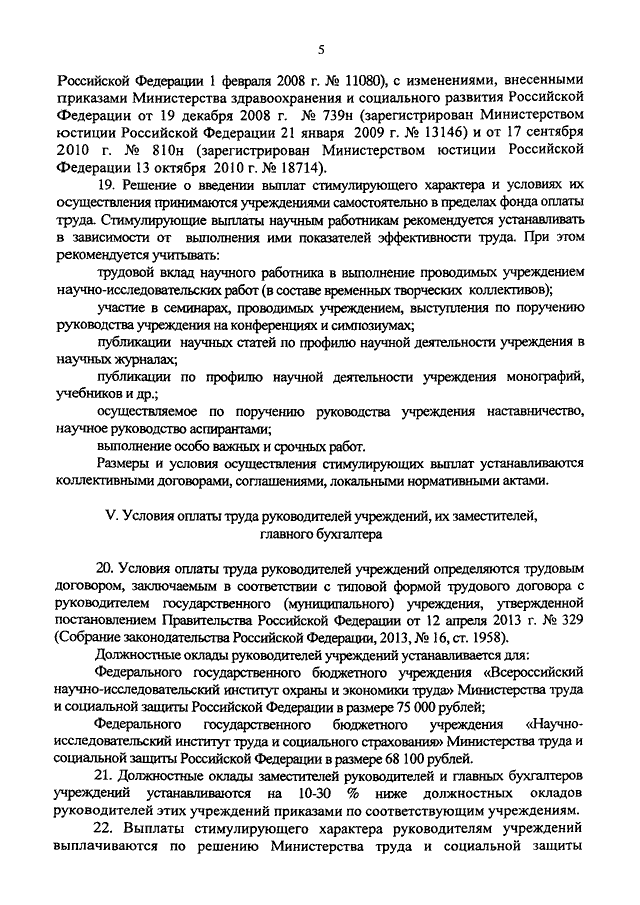 5

Российской Федерации 1 февраля 2008 г. № 11080), с изменениями, внесенными приказами Министерства здравоохранения и социального развития Российской Федерации от 19 декабря 2008 г. № 739н (зарегистрирован Министерством юстиции Российской Федерации 21 января 2009 г. № 13146) и от 17 сентября 2010 г. № 810н (зарегистрирован Министерством юстиции Российской Федерации 13 октября 2010 г. № 18714).

19. Решение о введении выплат стимулирующего характера и условиях их осуществления принимаются учреждениями самостоятельно в пределах фонда оплаты труда. Стимулирующие выплаты научным работникам рекомендуется устанавливать в зависимости от выполнения ими показателей эффективности труда. При этом рекомендуется учитывать:

трудовой вклад научного работника в выполнение проводимых учреждением научно-исследовательских работ (в составе временных творческих коллективов);

участие в семинарах, проводимых учреждением, выступления по поручению руководства учреждения на конференциях и симпозиумах;

публикации научных статей по профилю научной деятельности учреждения в научных журналах;

публикации по профилю научной деятельности учреждения монографий, учебников и др.;

осуществляемое по поручению руководства учреждения наставничество, научное руководство аспирантами;

выполнение особо важных и срочных работ.

Размеры и условия осуществления стимулирующих выплат устанавливаются коллективными договорами, соглашениями, локальными нормативными актами.

V. Условия оплаты труда руководителей учреждений, их заместителей, главного бухгалтера

20. Условия оплаты труда руководителей учреждений определяются трудовым договором, заключаемым в соответствии с типовой формой трудового договора с руководителем государственного (муниципального) учреждения, утвержденной постановлением Правительства Российской Федерации от 12 апреля 2013 г. № 329 (Собрание законодательства Российской Федерации, 2013, № 16, ст. 1958).

Должностные оклады руководителей учреждений устанавливается для:

Федерального государственного бюджетного учреждения «Всероссийский научно-исследовательский институт охраны и экономики труда» Министерства труда и социальной защиты Российской Федерации в размере 75 000 рублей;

Федерального государственного бюджетного учреждения «Научно-исследовательский институт труда и социального страхования» Министерства труда и социальной защиты Российской Федерации в размере 68 100 рублей.

21. Должностные оклады заместителей руководителей и главных бухгалтеров учреждений устанавливаются на 10-30 % ниже должностных окладов руководителей этих учреждений приказами по соответствующим учреждениям.

22. Выплаты стимулирующего характера руководителям учреждений выплачиваются по решению Министерства труда и социальной защиты